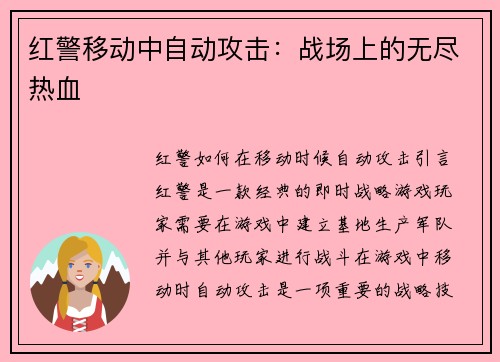 红警移动中自动攻击：战场上的无尽热血

红警如何在移动时候自动攻击引言红警是一款经典的即时战略游戏玩家需要在游戏中建立基地生产军队并与其他玩家进行战斗在游戏中移动时自动攻击是一项重要的战略技